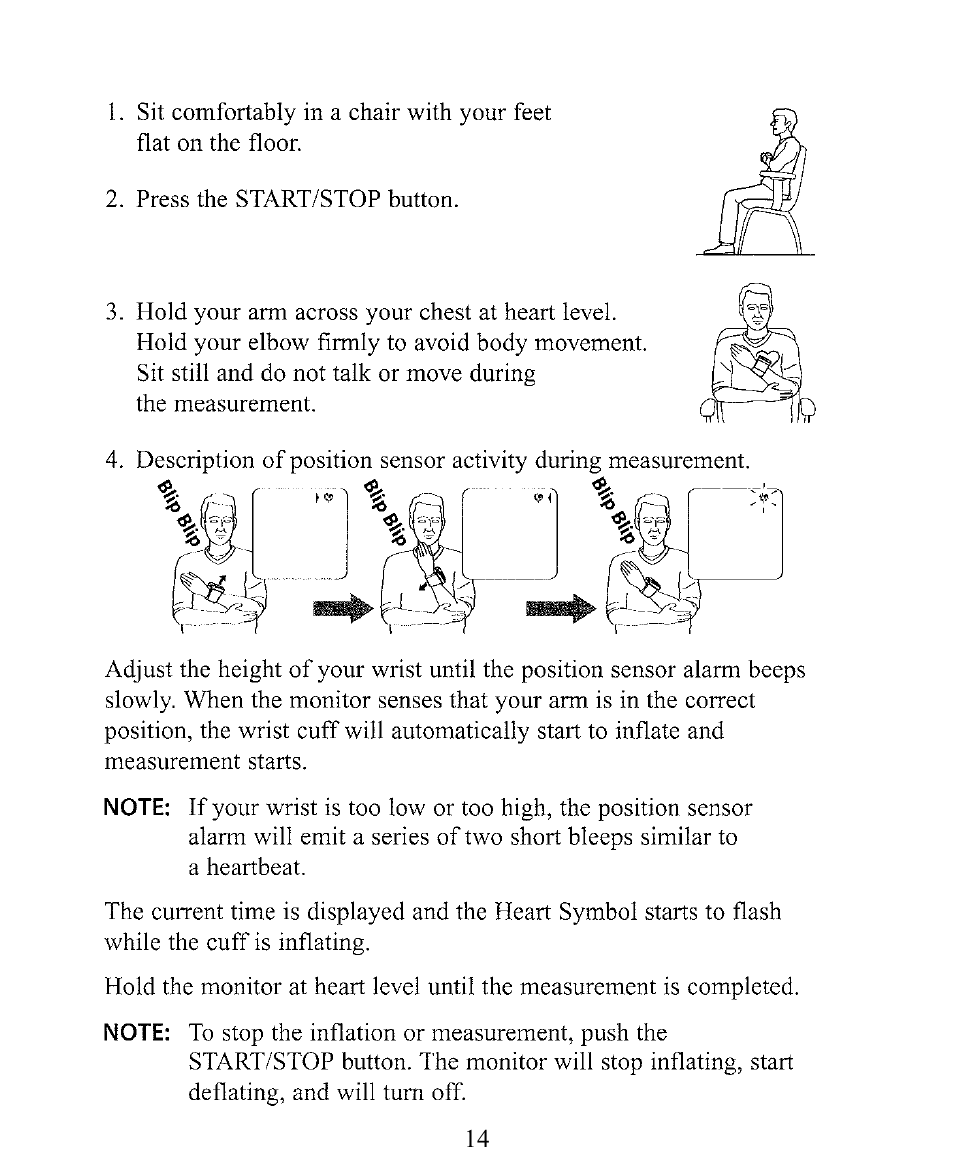 1. Sit comfortably in a chair with your feet flat on the floor.

2. Press the START/STOP button.

3. Hold your arm across your chest at heart level. Hold your elbow firmly to avoid body movement. Sit still and do not talk or move during the measurement.

4. Description of position sensor activity during measurement.

Blip Blip

Blip Blip

Blip Blip

Adjust the height of your wrist until the position sensor alarm beeps slowly. When the monitor senses that your arm is in the correct position, the wrist cuff will automatically start to inflate and measurement starts.

NOTE: If your wrist is too low or too high, the position sensor alarm will emit a series of two short bleeps similar to a heartbeat.

The current time is displayed and the Heart Symbol starts to flash while the cuff is inflating.

Hold the monitor at heart level until the measurement is completed.

NOTE: To stop the inflation or measurement, push the START/STOP button. The monitor will stop inflating, start deflating, and will turn off.

14